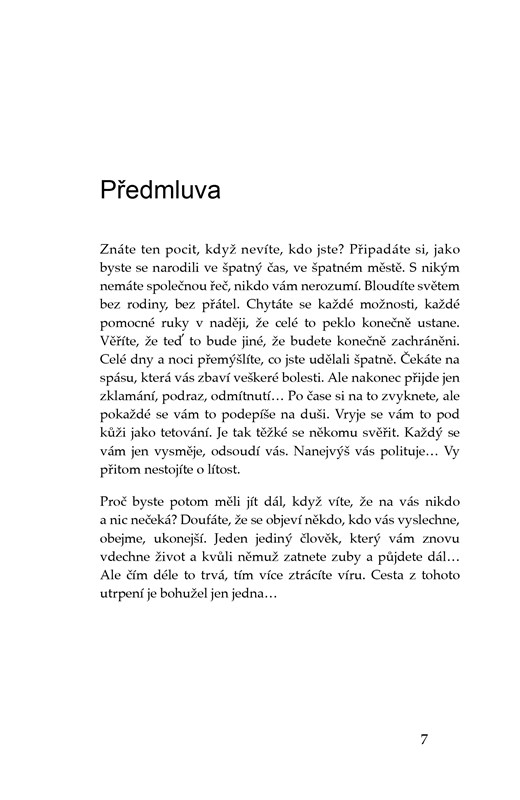 Předmluva

Znáte ten pocit, když nevíte, kdo jste? Připadáte si, jako byste se narodili ve špatný čas, ve špatném městě. S nikým nemáte společnou řeč, nikdo vám nerozumí. Bloudíte světem bez rodiny, bez přátel. Chytáte se každé možnosti, každé pomocné ruky v naději, že celé to peklo konečně ustane. Věříte, že teď to bude jiné, že budete konečně zachráněni. Celé dny a noci přemýšlíte, co jste udělali špatně. Čekáte na spásu, která vás zbaví veškeré bolesti. Ale nakonec přijde jen zklamání, podraz, odmítnutí… Po čase si na to zvyknete, ale pokaždé se vám to podepíše na duši. Vryje se vám to pod kůži jako tetování. Je tak těžké se někomu svěřit. Každý se vám jen vysměje, odsoudí vás. Nanejvýš vás polituje… Vy přitom nestojíte o lítost.

Proč byste potom měli jít dál, když víte, že na vás nikdo a nic nečeká? Doufáte, že se objeví někdo, kdo vás vyslechne, obejme, ukonejší. Jeden jediný člověk, který vám znovu vdechne život a kvůli němuž zatnete zuby a půjdete dál… Ale čím déle to trvá, tím více ztrácíte víru. Cesta z tohoto utrpení je bohužel jen jedna…

7